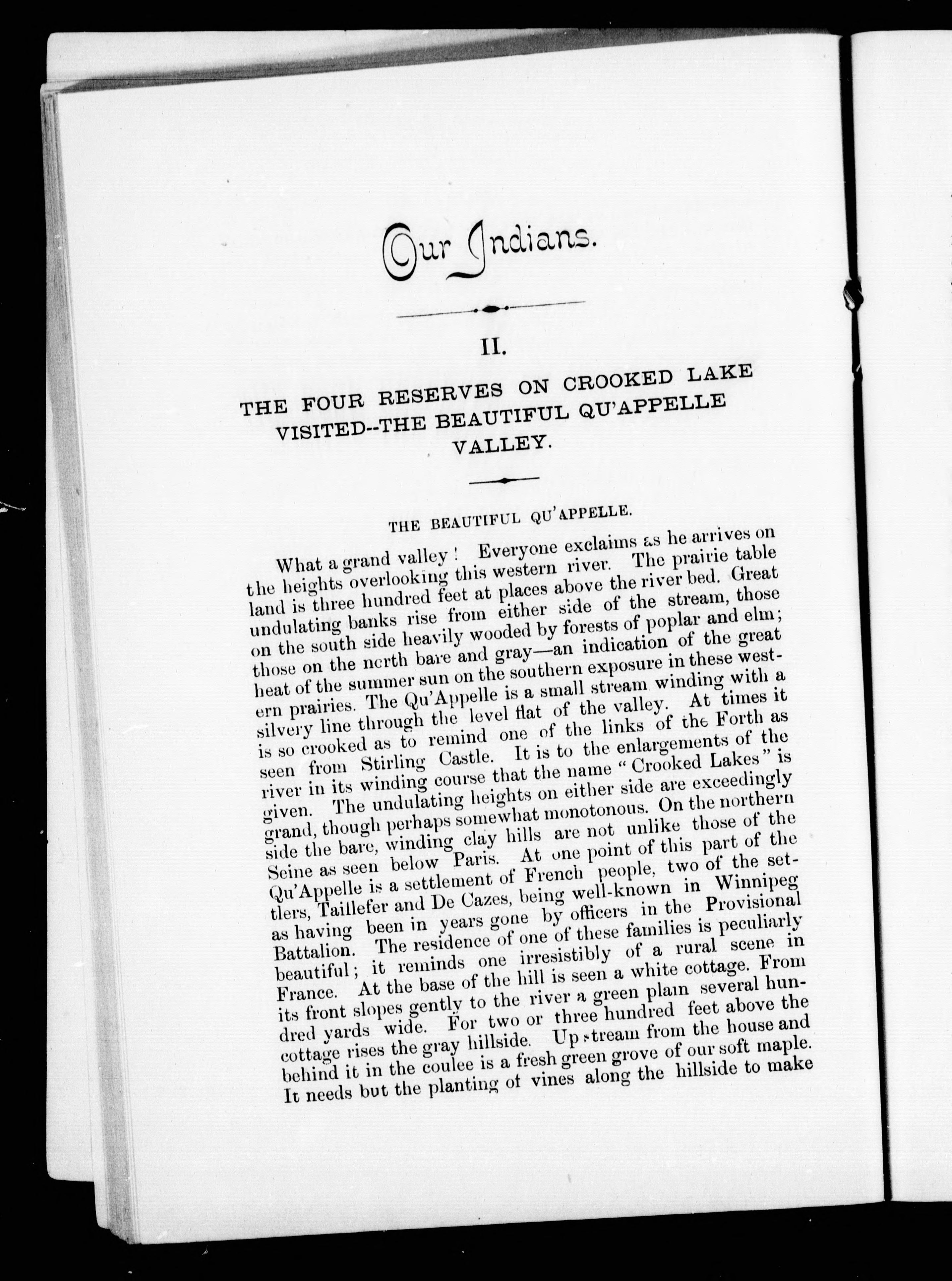 Our Indians.

II.

THE FOUR RESERVES ON CROOKED LAKE VISITED--THE BEAUTIFUL QU'APPELLE VALLEY.

THE BEAUTIFUL QU'APPELLE.

What a grand valley! Everyone exclaims as he arrives on the heights overlooking this western river. The prairie table land is three hundred feet at places above the river bed. Great undulating banks rise from either side of the stream, those on the south side heavily wooded by forests of poplar and elm; those on the north bare and gray—an indication of the great heat of the summer sun on the southern exposure in these western prairies. The Qu'Appelle is a small stream winding with a silvery line through the level flat of the valley. At times it is so crooked as to remind one of the links of the Forth as seen from Stirling Castle. It is to the enlargements of the river in its winding course that the name "Crooked Lakes" is given. The undulating heights on either side are exceedingly grand, though perhaps somewhat monotonous. On the northern side the bare, winding clay hills are not unlike those of the Seine as seen below Paris. At one point of this part of the Qu'Appelle is a settlement of French people, two of the settlers, Taillefer and De Cazes, being well-known in Winnipeg as having been in years gone by officers in the Provisional Battalion. The residence of one of these families is peculiarly beautiful; it reminds one irresistibly of a rural scene in France. At the base of the hill is seen a white cottage. From its front slopes gently to the river a green plain several hundred yards wide. For two or three hundred feet above the cottage rises the gray hillside. Up stream from the house and behind it in the coulee is a fresh green grove of our soft maple. It needs but the planting of vines along the hillside to make